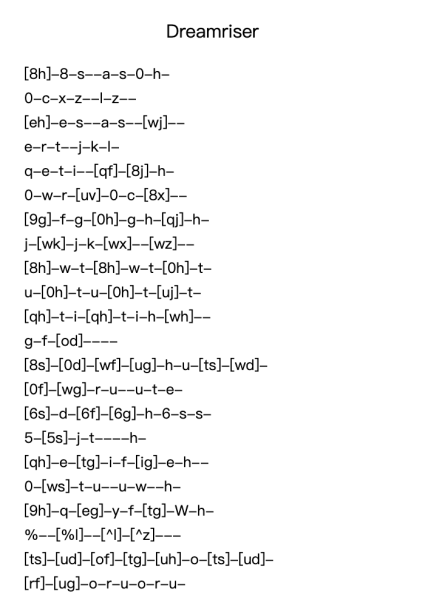 Dreamriser

[8h]–8–s––a–s–0–h–
0–c–x–z––l–z––
[eh]–e–s––a–s––[wj]––
e–r–t––j–k–l–
q–e–t–i––[qf]–[8j]–h–
0–w–r–[uv]–0–c–[8x]––
[9g]–f–g–[0h]–g–h–[qj]–h–
j–[wk]–j–k–[wx]––[wz]––
[8h]–w–t–[8h]–w–t–[0h]–t–
u–[0h]–t–u–[0h]–t–[uj]–t–
[qh]–t–i–[qh]–t–i–h–[wh]––
g–f–[od]––––
[8s]–[0d]–[wf]–[ug]–h–u–[ts]–[wd]–
[0f]–[wg]–r–u––u–t–e–
[6s]–d–[6f]–[6g]–h–6–s–s–
5–[5s]–j–t––––h–
[qh]–e–[tg]–i–f–[ig]–e–h––
0–[ws]–t–u––u–w––h–
[9h]–q–[eg]–y–f–[tg]–W–h–
%––[%l]––[^l]–[^z]–––
[ts]–[ud]–[of]–[tg]–[uh]–o–[ts]–[ud]–
[rf]–[ug]–o–r–u–o–r–u–